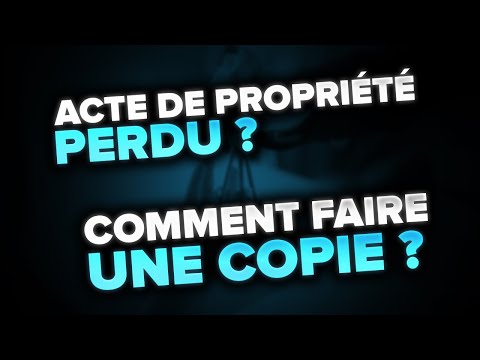 ACTE DE PROPRIÉTÉ PERDU ?

COMMENT FAIRE UNE COPIE ?